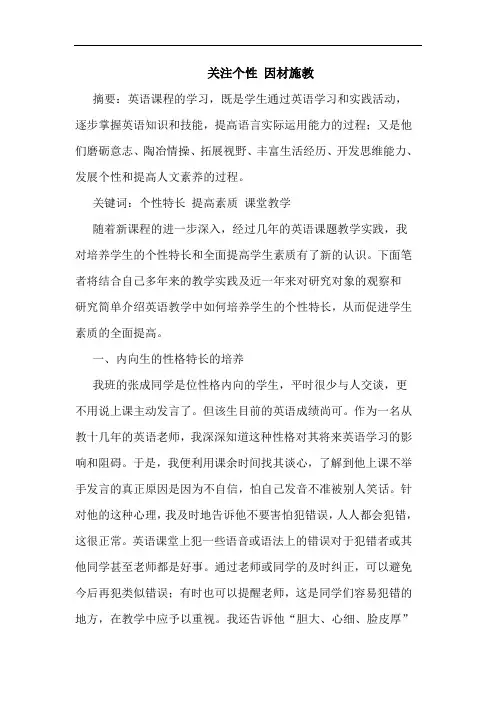 关注个性 因材施教

摘要：英语课程的学习，既是学生通过英语学习和实践活动，逐步掌握英语知识和技能，提高语言实际运用能力的过程；又是他们磨砺意志、陶冶情操、拓展视野、丰富生活经历、开发思维能力、发展个性和提高人文素养的过程。

关键词：个性特长 提高素质 课堂教学

随着新课程的进一步深入，经过几年的英语课题教学实践，我对培养学生的个性特长和全面提高学生素质有了新的认识。下面笔者将结合自己多年来的教学实践及近一年来对研究对象的观察和研究简单介绍英语教学中如何培养学生的个性特长，从而促进学生素质的全面提高。

一、内向生的性格特长的培养

我班的张成同学是位性格内向的学生，平时很少与人交谈，更不用说上课主动发言了。但该生目前的英语成绩尚可。作为一名从教十几年的英语老师，我深深知道这种性格对其将来英语学习的影响和阻碍。于是，我便利用课余时间找其谈心，了解到他上课不举手发言的真正原因是因为不自信，怕自己发音不准被别人笑话。针对他的这种心理，我及时地告诉他不要害怕犯错误，人人都会犯错，这很正常。英语课堂上犯一些语音或语法上的错误对于犯错者或其他同学甚至老师都是好事。通过老师或同学的及时纠正，可以避免今后再犯类似错误；有时也可以提醒老师，这是同学们容易犯错的地方，在教学中应予以重视。我还告诉他“胆大、心细、脸皮厚”